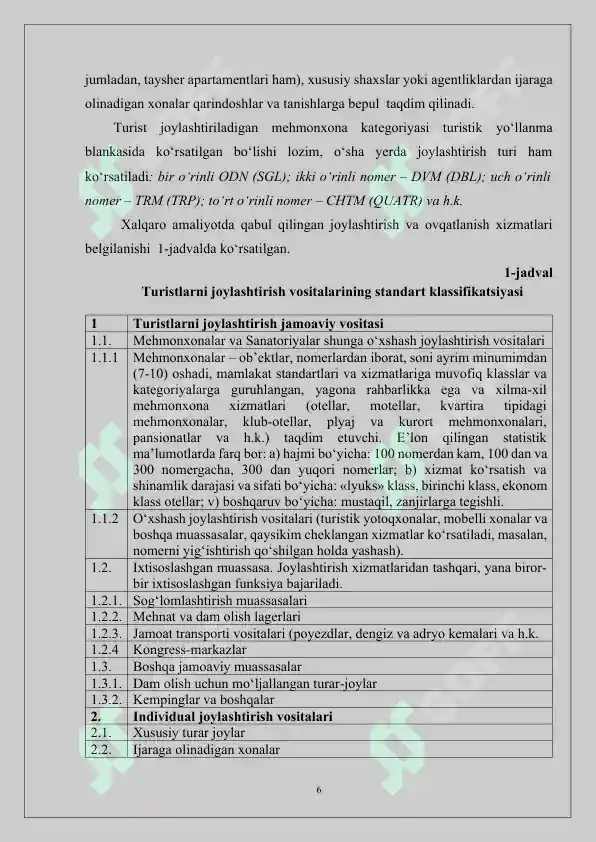 jumladan, taysher apartamentlari ham), xususiy shaxslar yoki agentliklardan ijaraga olinadigan xonalar qarindoshlar va tanishlarga bepul taqdim qilinadi.

Turist joylashtiriladigan mehmonxona kategoriyasi turistik yo‘llanma blankasida ko‘rsatilgan bo‘lishi lozim, o‘sha yerda joylashtirish turi ham ko‘rsatiladi: bir o‘rinli ODN (SGL); ikki o‘rinli nomer – DVM (DBL); uch o‘rinli nomer – TRM (TRP); to‘rt o‘rinli nomer – CHTM (QUATR) va h.k.

Xalqaro amaliyotda qabul qilingan joylashtirish va ovqatlanish xizmatlari belgilanishi 1-jadvalda ko‘rsatilgan.

1-jadval

Turistlarni joylashtirish vositalarining standart klassifikatsiyasi

| 1 | Turistlarni joylashtirish jamoaviy vositasi |
|---|---|
| 1.1. | Mehmonxonalar va Sanatoriyalar shunga o‘xshash joylashtirish vositalari |
| 1.1.1 | Mehmonxonalar – ob’ektlar, nomerlardan iborat, soni ayrim minumimdan (7-10) oshadi, mamlakat standartlari va xizmatlariga muvofiq klasslar va kategoriyalarga guruhlangan, yagona rahbarlikka ega va xilma-xil mehmonxona xizmatlari (otellar, motellar, kvartira tipidagi mehmonxonalar, klub-otellar, plyaj va kurort mehmonxonalari, pansionatlar va h.k.) taqdim etuvchi. E’lon qilingan statistik ma’lumotlarda farq bor: a) hajmi bo‘yicha: 100 nomerdan kam, 100 dan va 300 nomergacha, 300 dan yuqori nomerlar; b) xizmat ko‘rsatish va shinamlik darajasi va sifati bo‘yicha: «lyuks» klass, birinchi klass, ekonom klass otellar; v) boshqaruv bo‘yicha: mustaqil, zanjirlarga tegishli. |
| 1.1.2 | O‘xshash joylashtirish vositalari (turistik yotoqxonalar, mobelli xonalar va boshqa muassasalar, qaysikim cheklangan xizmatlar ko‘rsatiladi, masalan, nomerni yig‘ishtirish qo‘shilgan holda yashash). |
| 1.2. | Ixtisoslashgan muassasa. Joylashtirish xizmatlaridan tashqari, yana biror-bir ixtisoslashgan funksiya bajariladi. |
| 1.2.1. | Sog‘lomlashtirish muassasalari |
| 1.2.2. | Mehnat va dam olish lagerlari |
| 1.2.3. | Jamoat transporti vositalari (poyezdlar, dengiz va adryo kemalari va h.k. |
| 1.2.4 | Kongress-markazlar |
| 1.3. | Boshqa jamoaviy muassasalar |
| 1.3.1. | Dam olish uchun mo‘ljallangan turar-joylar |
| 1.3.2. | Kempinglar va boshqalar |
| 2. | Individual joylashtirish vositalari |
| 2.1. | Xususiy turar joylar |
| 2.2. | Ijaraga olinadigan xonalar |

6